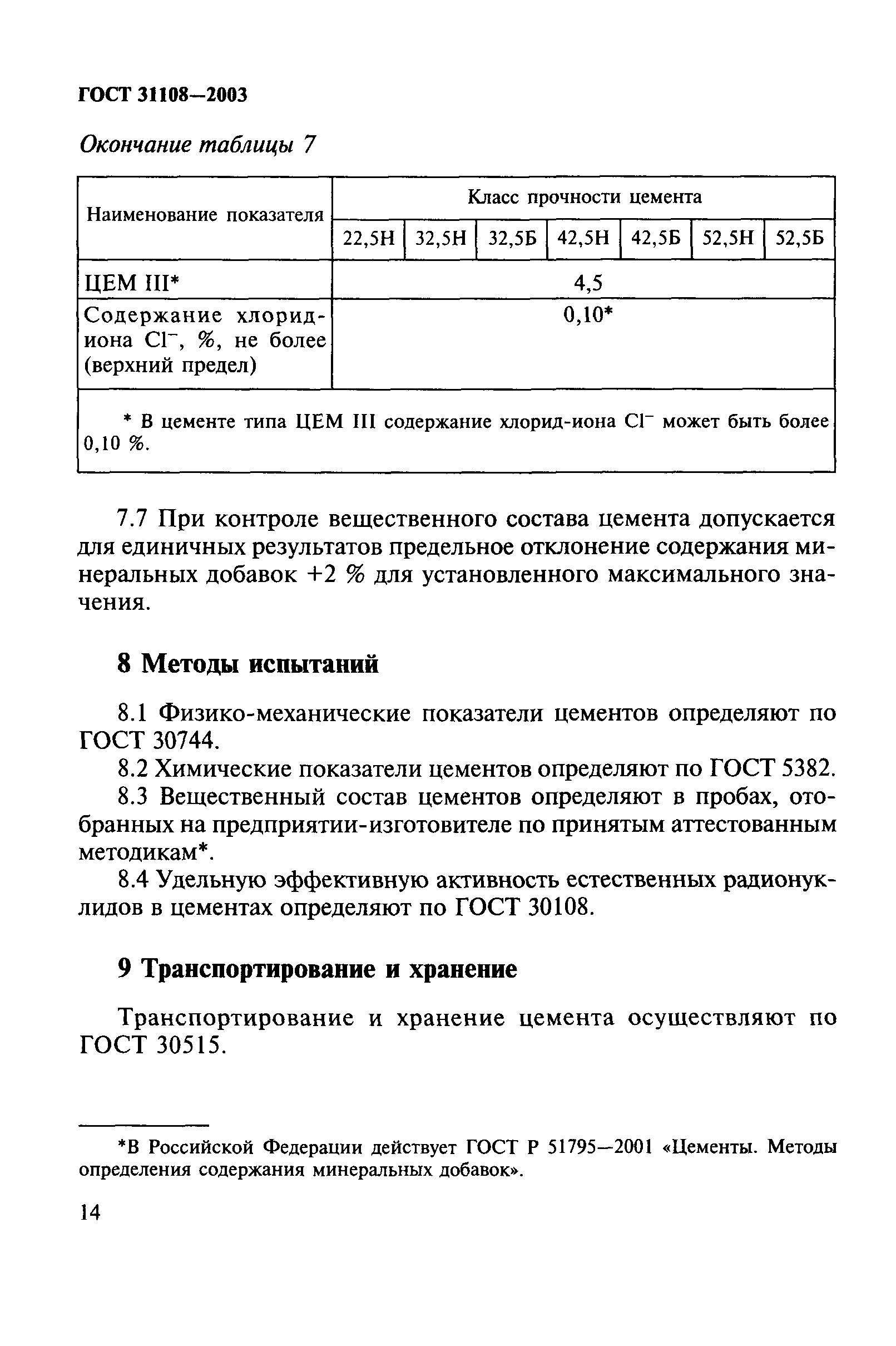 ГОСТ 31108—2003

Окончание таблицы 7

| Наименование показателя | Класс прочности цемента | | | | | | |
|---|---|---|---|---|---|---|---|
| | 22,5Н | 32,5Н | 32,5Б | 42,5Н | 42,5Б | 52,5Н | 52,5Б |
| ЦЕМ III* | 4,5 | | | | | | |
| Содержание хлорид-иона $Cl^-$, %, не более (верхний предел) | 0,10* | | | | | | |
| * В цементе типа ЦЕМ III содержание хлорид-иона $Cl^-$ может быть более 0,10 %. | | | | | | | |

7.7 При контроле вещественного состава цемента допускается для единичных результатов предельное отклонение содержания минеральных добавок +2 % для установленного максимального значения.

8 Методы испытаний

8.1 Физико-механические показатели цементов определяют по ГОСТ 30744.

8.2 Химические показатели цементов определяют по ГОСТ 5382.

8.3 Вещественный состав цементов определяют в пробах, отобранных на предприятии-изготовителе по принятым аттестованным методикам*.

8.4 Удельную эффективную активность естественных радионуклидов в цементах определяют по ГОСТ 30108.

9 Транспортирование и хранение

Транспортирование и хранение цемента осуществляют по ГОСТ 30515.

*В Российской Федерации действует ГОСТ Р 51795—2001 «Цементы. Методы определения содержания минеральных добавок».

14